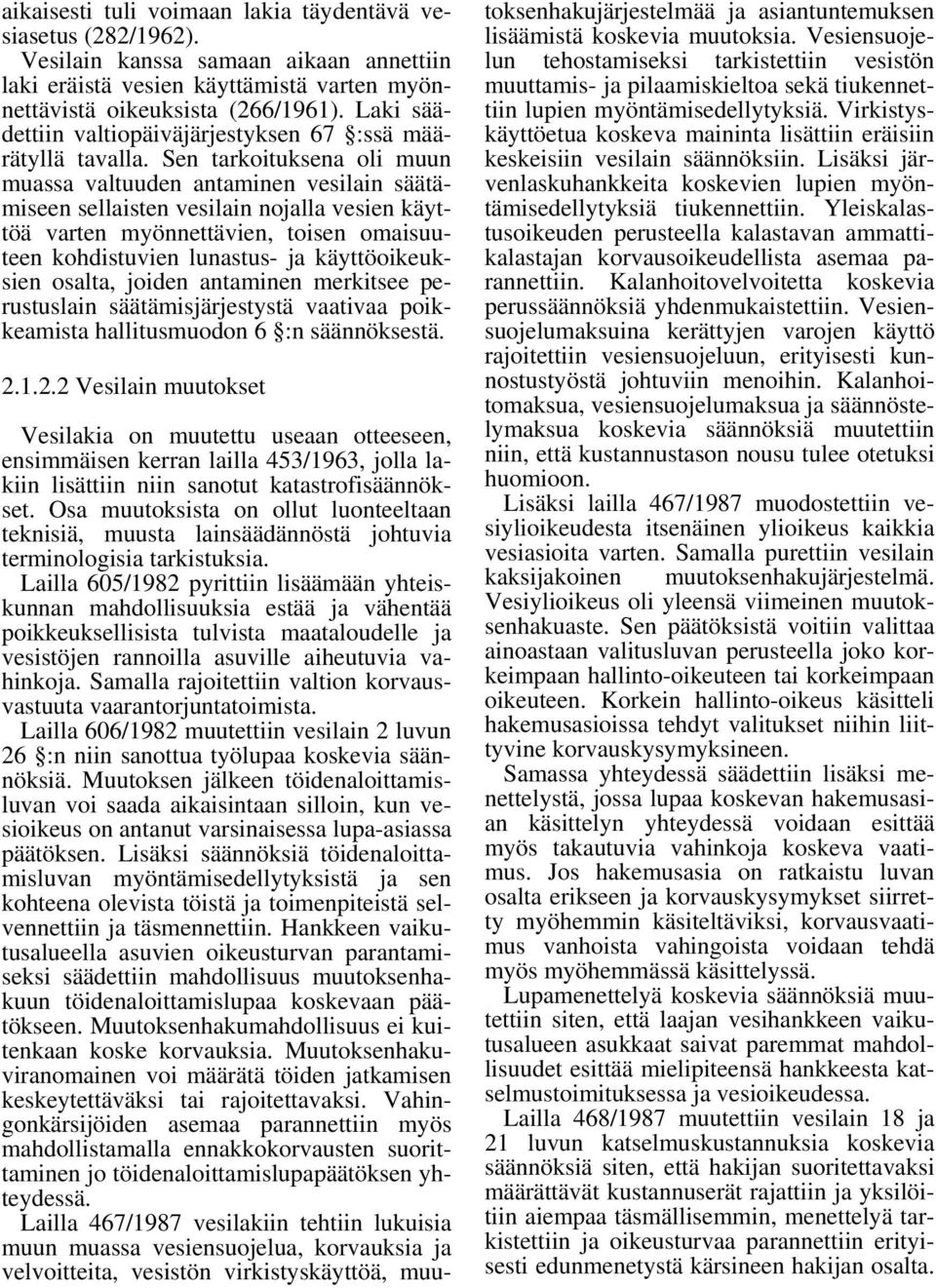 aikaisesti tuli voimaan lakia täydentävä vesiasetus (282/1962).

Vesilain kanssa samaan aikaan annettiin laki eräistä vesien käyttämistä varten myönnettävistä oikeuksista (266/1961). Laki säädettiin valtiopäiväjärjestyksen 67 §:ssä määrätyllä tavalla. Sen tarkoituksena oli muun muassa valtuuden antaminen vesilain säätämiseen sellaisten vesilain nojalla vesien käyttöä varten myönnettävien, toisen omaisuuteen kohdistuvien lunastus- ja käyttöoikeuksien osalta, joiden antaminen merkitsee perustuslain säätämisjärjestystä vaativaa poikkeamista hallitusmuodon 6 §:n säännöksestä.

2.1.2.2 Vesilain muutokset

Vesilakia on muutettu useaan otteeseen, ensimmäisen kerran lailla 453/1963, jolla lakiin lisättiin niin sanotut katastrofisäännökset. Osa muutoksista on ollut luonteeltaan teknisiä, muusta lainsäädännöstä johtuvia terminologisia tarkistuksia.

Lailla 605/1982 pyrittiin lisäämään yhteiskunnan mahdollisuuksia estää ja vähentää poikkeuksellisista tulvista maataloudelle ja vesistöjen rannoilla asuville aiheutuvia vahinkoja. Samalla rajoitettiin valtion korvausvastuuta vaarantorjuntatoimista.

Lailla 606/1982 muutettiin vesilain 2 luvun 26 §:n niin sanottua työlupaa koskevia säännöksiä. Muutoksen jälkeen töidenaloittamisluvan voi saada aikaisintaan silloin, kun vesioikeus on antanut varsinaisessa lupa-asiassa päätöksen. Lisäksi säännöksiä töidenaloittamisluvan myöntämisedellytyksistä ja sen kohteena olevista töistä ja toimenpiteistä selvennettiin ja täsmennettiin. Hankkeen vaikutusalueella asuvien oikeusturvan parantamiseksi säädettiin mahdollisuus muutoksenhakuun töidenaloittamislupaa koskevaan päätökseen. Muutoksenhakumahdollisuus ei kuitenkaan koske korvauksia. Muutoksenhakuviranomainen voi määrätä töiden jatkamisen keskeytettäväksi tai rajoitettavaksi. Vahingonkärsijöiden asemaa parannettiin myös mahdollistamalla ennakkokorvausten suorittaminen jo töidenaloittamislupapäätöksen yhteydessä.

Lailla 467/1987 vesilakiin tehtiin lukuisia muun muassa vesiensuojelua, korvauksia ja velvoitteita, vesistön virkistyskäyttöä, muutoksenhakujärjestelmää ja asiantuntemuksen lisäämistä koskevia muutoksia. Vesiensuojelun tehostamiseksi tarkistettiin vesistön muuttamis- ja pilaamiskieltoa sekä tiukennettiin lupien myöntämisedellytyksiä. Virkistyskäyttöetua koskeva maininta lisättiin eräisiin keskeisiin vesilain säännöksiin. Lisäksi järvenlaskuhankkeita koskevien lupien myöntämisedellytyksiä tiukennettiin. Yleiskalastusoikeuden perusteella kalastavan ammattikalastajan korvausoikeudellista asemaa parannettiin. Kalanhoitovelvoitetta koskevia perussäännöksiä yhdenmukaistettiin. Vesiensuojelumaksuina kerättyjen varojen käyttö rajoitettiin vesiensuojeluun, erityisesti kunnostustyöstä johtuviin menoihin. Kalanhoitomaksua, vesiensuojelumaksua ja säännöstelymaksua koskevia säännöksiä muutettiin niin, että kustannustason nousu tulee otetuksi huomioon.

Lisäksi lailla 467/1987 muodostettiin vesiylioikeudesta itsenäinen ylioikeus kaikkia vesiasioita varten. Samalla purettiin vesilain kaksijakoinen muutoksenhakujärjestelmä. Vesiylioikeus oli yleensä viimeinen muutoksenhakuaste. Sen päätöksistä voitiin valittaa ainoastaan valitusluvan perusteella joko korkeimpaan hallinto-oikeuteen tai korkeimpaan oikeuteen. Korkein hallinto-oikeus käsitteli hakemusasioissa tehdyt valitukset niihin liittyvine korvauskysymyksineen.

Samassa yhteydessä säädettiin lisäksi menettelystä, jossa lupaa koskevan hakemusasian käsittelyn yhteydessä voidaan esittää myös takautuvia vahinkoja koskeva vaatimus. Jos hakemusasia on ratkaistu luvan osalta erikseen ja korvauskysymykset siirretty myöhemmin käsiteltäviksi, korvausvaatimus vanhoista vahingoista voidaan tehdä myös myöhemmässä käsittelyssä.

Lupamenettelyä koskevia säännöksiä muutettiin siten, että laajan vesihankkeen vaikutusalueen asukkaat saivat paremmat mahdollisuudet esittää mielipiteensä hankkeesta katselmustoimituksessa ja vesioikeudessa.

Lailla 468/1987 muutettiin vesilain 18 ja 21 luvun katselmuskustannuksia koskevia säännöksiä siten, että hakijan suoritettavaksi määrättävät kustannuserät rajattiin ja yksilöitiin aiempaa täsmällisemmin, menettelyä tarkistettiin ja oikeusturvaa parannettiin erityisesti edunmenetystä kärsineen hakijan osalta.